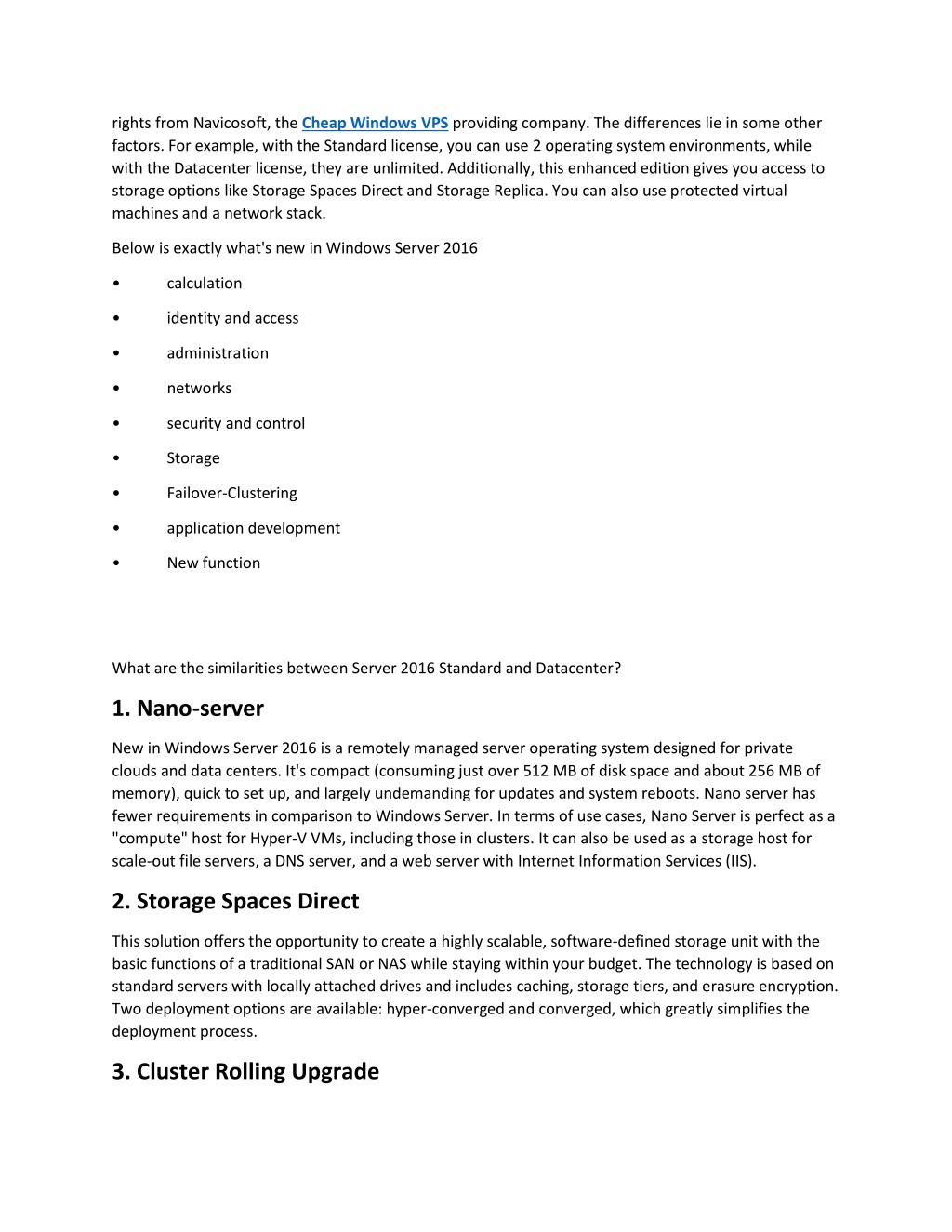 rights from Navicosoft, the Cheap Windows VPS providing company. The differences lie in some other factors. For example, with the Standard license, you can use 2 operating system environments, while with the Datacenter license, they are unlimited. Additionally, this enhanced edition gives you access to storage options like Storage Spaces Direct and Storage Replica. You can also use protected virtual machines and a network stack.

Below is exactly what's new in Windows Server 2016

• calculation

• identity and access

• administration

• networks

• security and control

• Storage

• Failover-Clustering

• application development

• New function

What are the similarities between Server 2016 Standard and Datacenter?

1. Nano-server

New in Windows Server 2016 is a remotely managed server operating system designed for private clouds and data centers. It's compact (consuming just over 512 MB of disk space and about 256 MB of memory), quick to set up, and largely undemanding for updates and system reboots. Nano server has fewer requirements in comparison to Windows Server. In terms of use cases, Nano Server is perfect as a "compute" host for Hyper-V VMs, including those in clusters. It can also be used as a storage host for scale-out file servers, a DNS server, and a web server with Internet Information Services (IIS).

2. Storage Spaces Direct

This solution offers the opportunity to create a highly scalable, software-defined storage unit with the basic functions of a traditional SAN or NAS while staying within your budget. The technology is based on standard servers with locally attached drives and includes caching, storage tiers, and erasure encryption. Two deployment options are available: hyper-converged and converged, which greatly simplifies the deployment process.

3. Cluster Rolling Upgrade